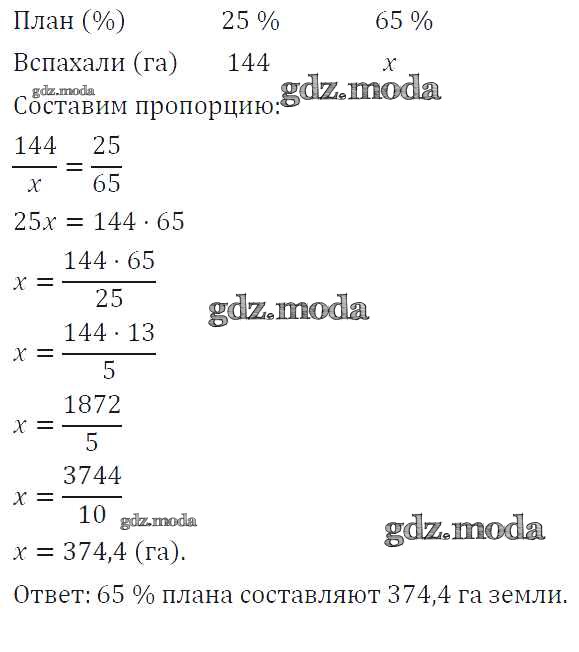 План (%) 25 % 65 %

Вспахали (га) 144 $x$

Составим пропорцию:

$\frac{144}{x} = \frac{25}{65}$

$25x = 144 \cdot 65$

$x = \frac{144 \cdot 65}{25}$

$x = \frac{144 \cdot 13}{5}$

$x = \frac{1872}{5}$

$x = \frac{3744}{10}$

$x = 374,4$ (га).

Ответ: 65 % плана составляют 374,4 га земли.

gdz.moda